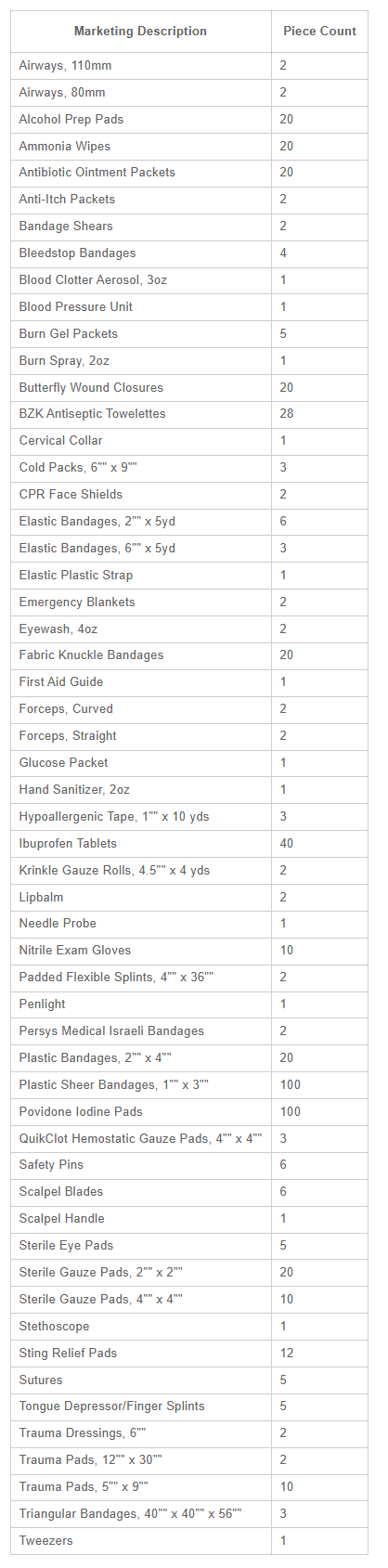 | Marketing Description | Piece Count |
|---|---|
| Airways, 110mm | 2 |
| Airways, 80mm | 2 |
| Alcohol Prep Pads | 20 |
| Ammonia Wipes | 20 |
| Antibiotic Ointment Packets | 20 |
| Anti-Itch Packets | 2 |
| Bandage Shears | 2 |
| Bleedstop Bandages | 4 |
| Blood Clotter Aerosol, 3oz | 1 |
| Blood Pressure Unit | 1 |
| Burn Gel Packets | 5 |
| Burn Spray, 2oz | 1 |
| Butterfly Wound Closures | 20 |
| BZK Antiseptic Towelettes | 28 |
| Cervical Collar | 1 |
| Cold Packs, 6"" x 9"" | 3 |
| CPR Face Shields | 2 |
| Elastic Bandages, 2"" x 5yd | 6 |
| Elastic Bandages, 6"" x 5yd | 3 |
| Elastic Plastic Strap | 1 |
| Emergency Blankets | 2 |
| Eyewash, 4oz | 2 |
| Fabric Knuckle Bandages | 20 |
| First Aid Guide | 1 |
| Forceps, Curved | 2 |
| Forceps, Straight | 2 |
| Glucose Packet | 1 |
| Hand Sanitizer, 2oz | 1 |
| Hypoallergenic Tape, 1"" x 10 yds | 3 |
| Ibuprofen Tablets | 40 |
| Krinkle Gauze Rolls, 4.5"" x 4 yds | 2 |
| Lipbalm | 2 |
| Needle Probe | 1 |
| Nitrile Exam Gloves | 10 |
| Padded Flexible Splints, 4"" x 36"" | 2 |
| Penlight | 1 |
| Persys Medical Israeli Bandages | 2 |
| Plastic Bandages, 2"" x 4"" | 20 |
| Plastic Sheer Bandages, 1"" x 3"" | 100 |
| Povidone Iodine Pads | 100 |
| QuikClot Hemostatic Gauze Pads, 4"" x 4"" | 3 |
| Safety Pins | 6 |
| Scalpel Blades | 6 |
| Scalpel Handle | 1 |
| Sterile Eye Pads | 5 |
| Sterile Gauze Pads, 2"" x 2"" | 20 |
| Sterile Gauze Pads, 4"" x 4"" | 10 |
| Stethoscope | 1 |
| Sting Relief Pads | 12 |
| Sutures | 5 |
| Tongue Depressor/Finger Splints | 5 |
| Trauma Dressings, 6"" | 2 |
| Trauma Pads, 12"" x 30"" | 2 |
| Trauma Pads, 5"" x 9"" | 10 |
| Triangular Bandages, 40"" x 40"" x 56"" | 3 |
| Tweezers | 1 |